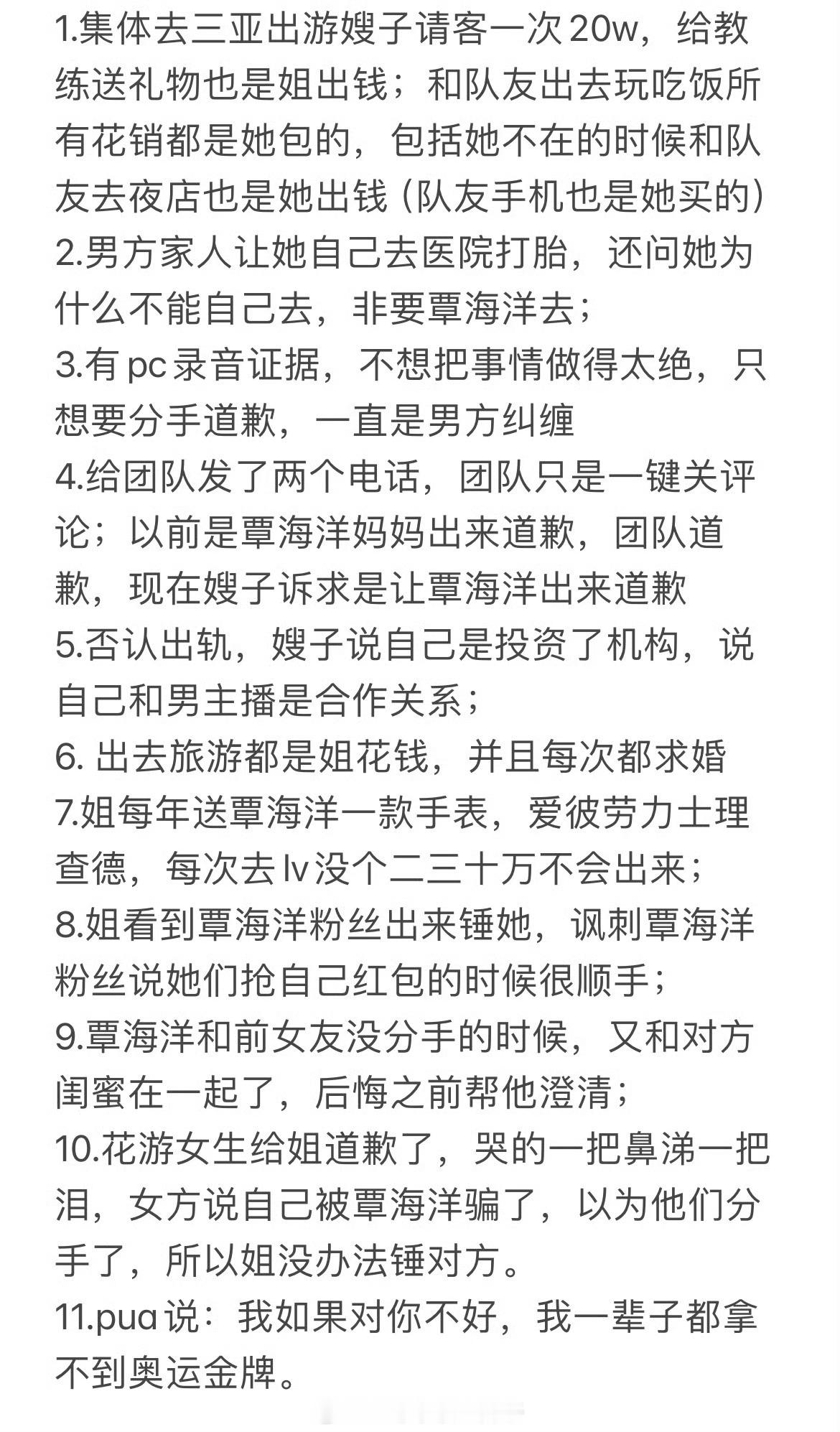 1.集体去三亚出游嫂子请客一次20w，给教练送礼物也是姐出钱；和队友出去玩吃饭所有花销都是她包的，包括她不在的时候和队友去夜店也是她出钱（队友手机也是她买的）
2.男方家人让她自己去医院打胎，还问她为什么不能自己去，非要覃海洋去；
3.有pc录音证据，不想把事情做得太绝，只想要分手道歉，一直是男方纠缠
4.给团队发了两个电话，团队只是一键关评论；以前是覃海洋妈妈出来道歉，团队道歉，现在嫂子诉求是让覃海洋出来道歉
5.否认出轨，嫂子说自己是投资了机构，说自己和男主播是合作关系；
6. 出去旅游都是姐花钱，并且每次都求婚
7.姐每年送覃海洋一款手表，爱彼劳力士理查德，每次去lv没个二三十万不会出来；
8.姐看到覃海洋粉丝出来锤她，讽刺覃海洋粉丝说她们抢自己红包的时候很顺手；
9.覃海洋和前女友没分手的时候，又和对方闺蜜在一起了，后悔之前帮他澄清；
10.花游女生给姐道歉了，哭的一把鼻涕一把泪，女方说自己被覃海洋骗了，以为他们分手了，所以姐没办法锤对方。
11.pua说：我如果对你不好，我一辈子都拿不到奥运金牌。